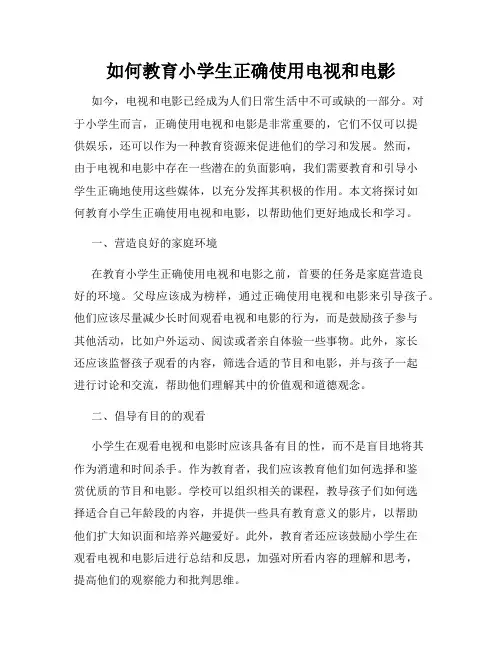 如何教育小学生正确使用电视和电影

如今，电视和电影已经成为人们日常生活中不可或缺的一部分。对于小学生而言，正确使用电视和电影是非常重要的，它们不仅可以提供娱乐，还可以作为一种教育资源来促进他们的学习和发展。然而，由于电视和电影中存在一些潜在的负面影响，我们需要教育和引导小学生正确地使用这些媒体，以充分发挥其积极的作用。本文将探讨如何教育小学生正确使用电视和电影，以帮助他们更好地成长和学习。

一、营造良好的家庭环境

在教育小学生正确使用电视和电影之前，首要的任务是家庭营造良好的环境。父母应该成为榜样，通过正确使用电视和电影来引导孩子。他们应该尽量减少长时间观看电视和电影的行为，而是鼓励孩子参与其他活动，比如户外运动、阅读或者亲自体验一些事物。此外，家长还应该监督孩子观看的内容，筛选合适的节目和电影，并与孩子一起进行讨论和交流，帮助他们理解其中的价值观和道德观念。

二、倡导有目的的观看

小学生在观看电视和电影时应该具备有目的性，而不是盲目地将其作为消遣和时间杀手。作为教育者，我们应该教育他们如何选择和鉴赏优质的节目和电影。学校可以组织相关的课程，教导孩子们如何选择适合自己年龄段的内容，并提供一些具有教育意义的影片，以帮助他们扩大知识面和培养兴趣爱好。此外，教育者还应该鼓励小学生在观看电视和电影后进行总结和反思，加强对所看内容的理解和思考，提高他们的观察能力和批判思维。